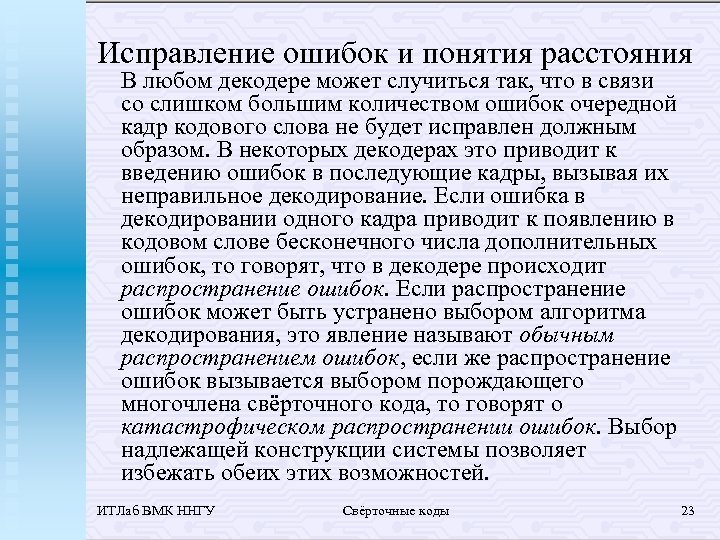 Исправление ошибок и понятия расстояния

В любом декодере может случиться так, что в связи со слишком большим количеством ошибок очередной кадр кодового слова не будет исправлен должным образом. В некоторых декодерах это приводит к введению ошибок в последующие кадры, вызывая их неправильное декодирование. Если ошибка в декодировании одного кадра приводит к появлению в кодовом слове бесконечного числа дополнительных ошибок, то говорят, что в декодере происходит распространение ошибок. Если распространение ошибок может быть устранено выбором алгоритма декодирования, это явление называют обычным распространением ошибок, если же распространение ошибок вызывается выбором порождающего многочлена свёрточного кода, то говорят о катастрофическом распространении ошибок. Выбор надлежащей конструкции системы позволяет избежать обеих этих возможностей.

ИТЛаб ВМК ННГУ

Свёрточные коды

23